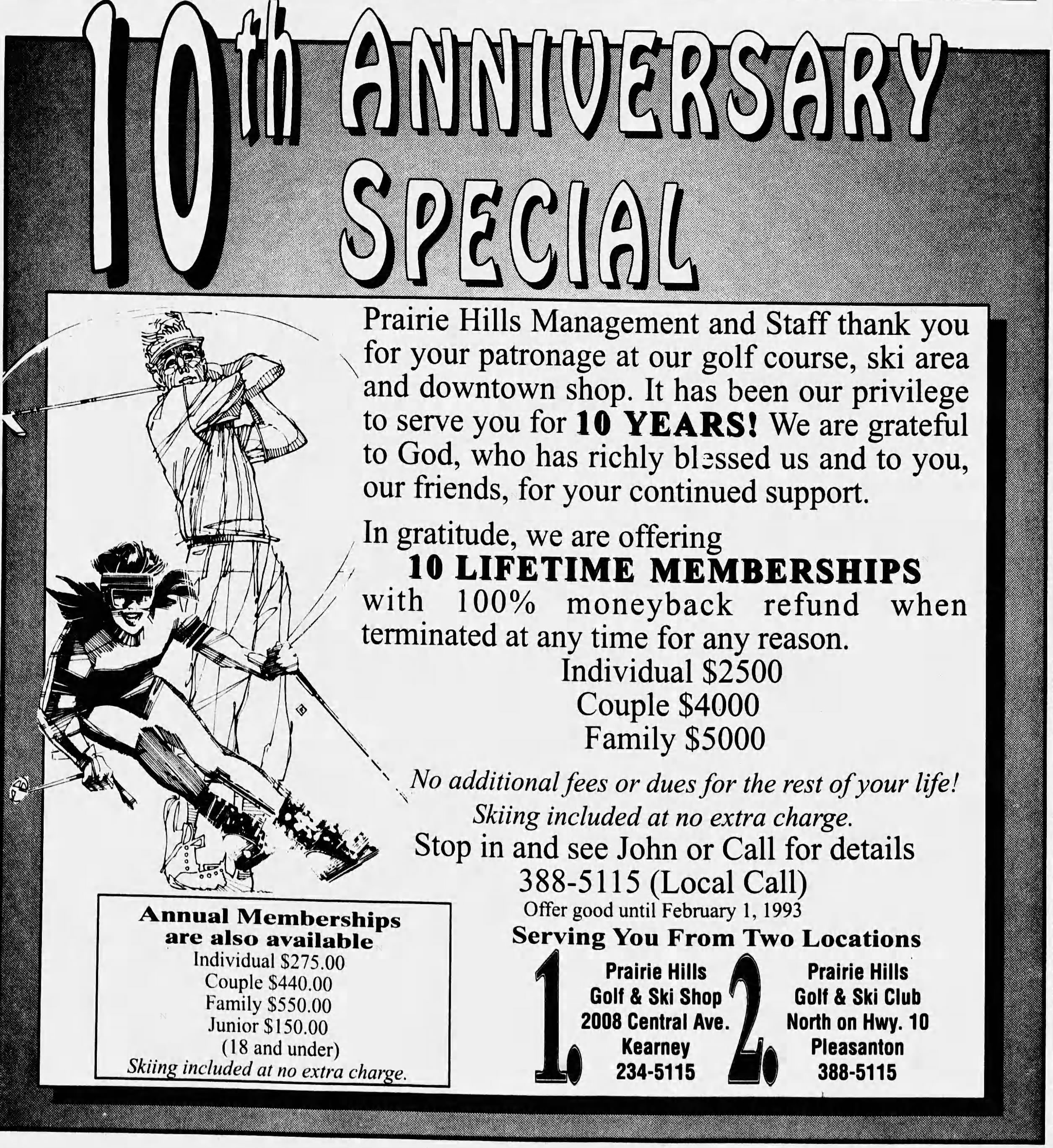 10th ANNIVERSARY SPECIAL

Prairie Hills Management and Staff thank you for your patronage at our golf course, ski area and downtown shop. It has been our privilege to serve you for 10 YEARS! We are grateful to God, who has richly blessed us and to you, our friends, for your continued support.

In gratitude, we are offering
10 LIFETIME MEMBERSHIPS
with 100% moneyback refund when terminated at any time for any reason.
Individual $2500
Couple $4000
Family $5000

No additional fees or dues for the rest of your life!
Skiing included at no extra charge.
Stop in and see John or Call for details
388-5115 (Local Call)
Offer good until February 1, 1993

Annual Memberships are also available
Individual $275.00
Couple $440.00
Family $550.00
Junior $150.00
(18 and under)
Skiing included at no extra charge.

Serving You From Two Locations

1. Prairie Hills
Golf & Ski Shop
2008 Central Ave.
Kearney
234-5115

2. Prairie Hills
Golf & Ski Club
North on Hwy. 10
Pleasanton
388-5115